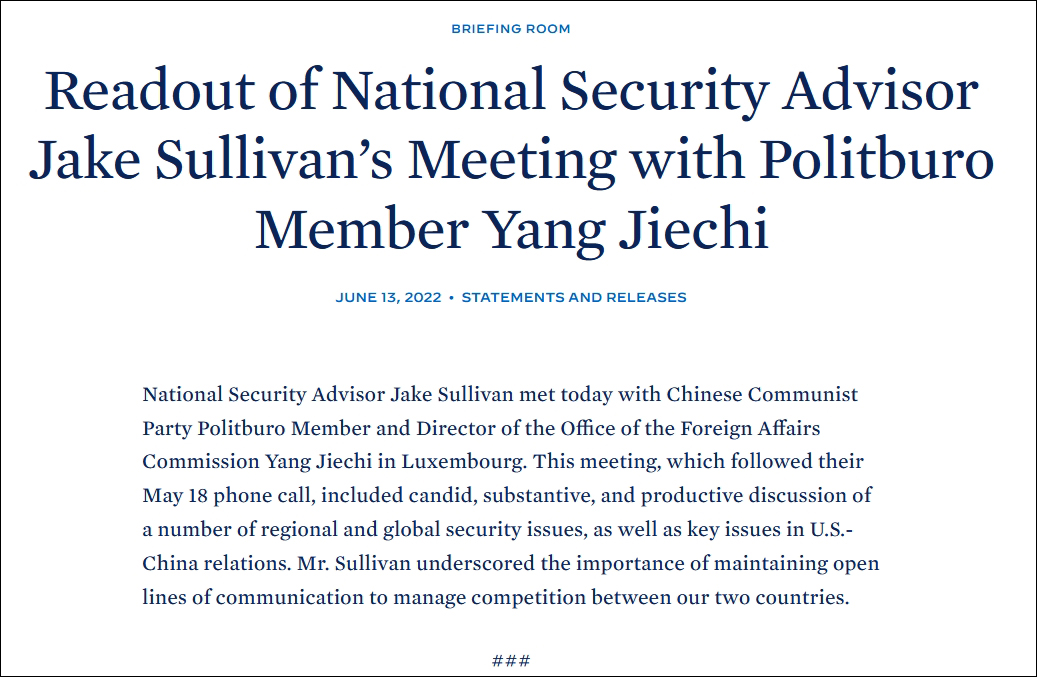 BRIEFING ROOM

Readout of National Security Advisor Jake Sullivan's Meeting with Politburo Member Yang Jiechi

JUNE 13, 2022 • STATEMENTS AND RELEASES

National Security Advisor Jake Sullivan met today with Chinese Communist Party Politburo Member and Director of the Office of the Foreign Affairs Commission Yang Jiechi in Luxembourg. This meeting, which followed their May 18 phone call, included candid, substantive, and productive discussion of a number of regional and global security issues, as well as key issues in U.S.-China relations. Mr. Sullivan underscored the importance of maintaining open lines of communication to manage competition between our two countries.

###